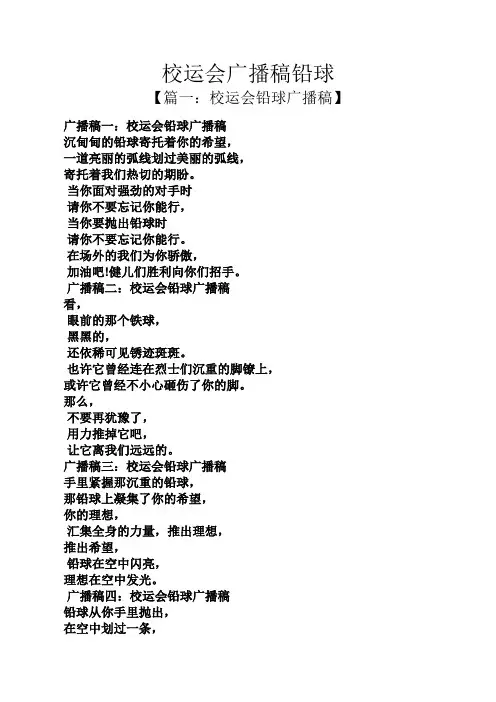 校运会广播稿铅球

【篇一：校运会铅球广播稿】

广播稿一：校运会铅球广播稿

沉甸甸的铅球寄托着你的希望，

一道亮丽的弧线划过美丽的弧线，

寄托着我们热切的期盼。

当你面对强劲的对手时

请你不要忘记你能行，

当你要抛出铅球时

请你不要忘记你能行。

在场外的我们为你骄傲，

加油吧!健儿们胜利向你们招手。

广播稿二：校运会铅球广播稿

看，

眼前的那个铁球，

黑黑的，

还依稀可见锈迹斑斑。

也许它曾经连在烈士们沉重的脚镣上，

或许它曾经不小心砸伤了你的脚。

那么，

不要再犹豫了，

用力推掉它吧，

让它离我们远远的。

广播稿三：校运会铅球广播稿

手里紧握那沉重的铅球，

那铅球上凝集了你的希望，

你的理想，

汇集全身的力量，推出理想，

推出希望，

铅球在空中闪亮，

理想在空中发光。

广播稿四：校运会铅球广播稿

铅球从你手里抛出，

在空中划过一条，